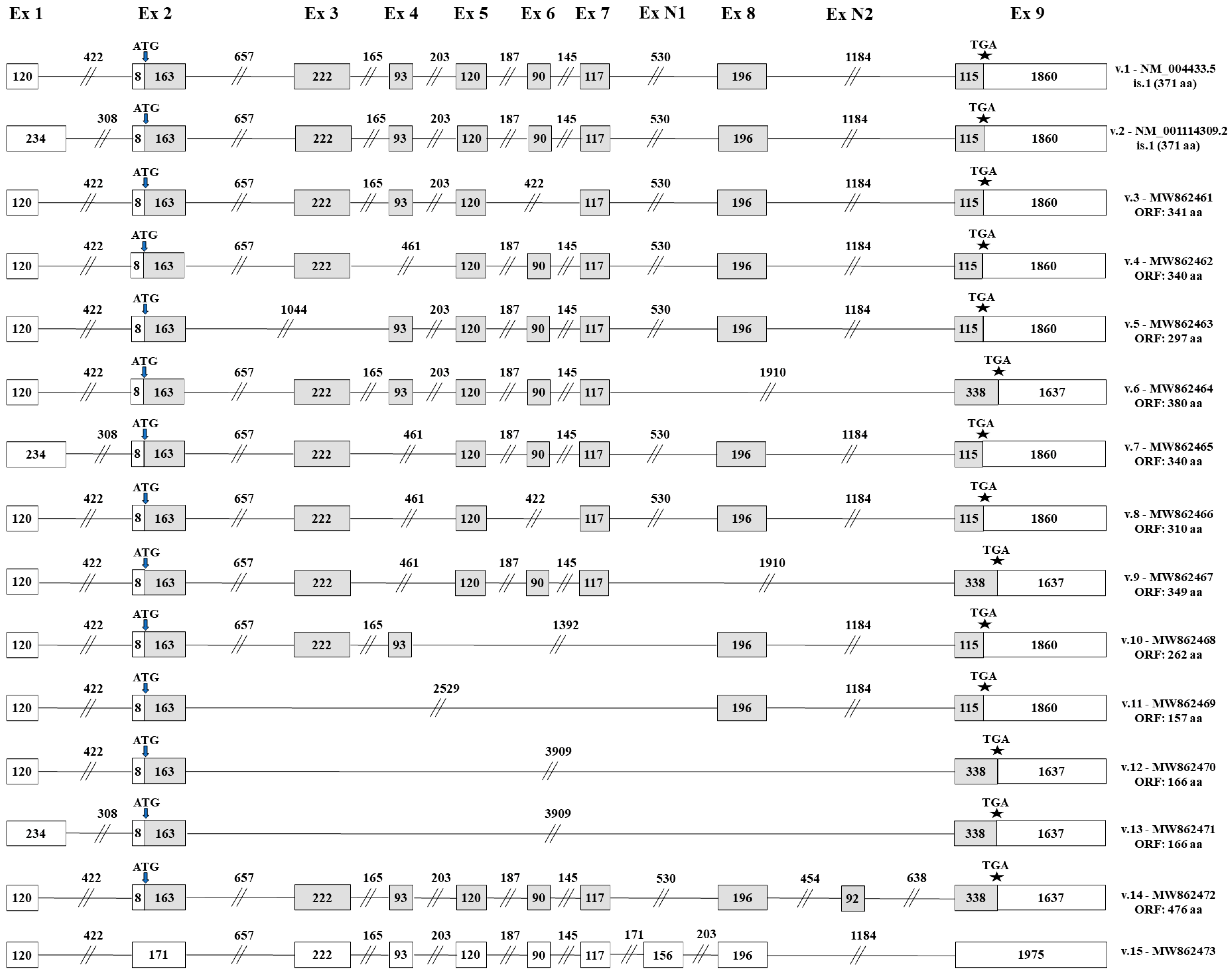 Ex 1 Ex 2 Ex 3 Ex 4 Ex 5 Ex 6 Ex 7 Ex N1 Ex 8 Ex N2 Ex 9

120 422 ATG 8 163 657 222 165 93 203 120 187 90 145 117 530 196 1184 TGA 115 1860 v.1 - NM_004433.5 is.1 (371 aa)

234 308 ATG 8 163 657 222 165 93 203 120 187 90 145 117 530 196 1184 TGA 115 1860 v.2 - NM_001114309.2 is.1 (371 aa)

120 422 ATG 8 163 657 222 165 93 203 120 422 117 530 196 1184 TGA 115 1860 v.3 - MW862461 ORF: 341 aa

120 422 ATG 8 163 657 222 461 120 187 90 145 117 530 196 1184 TGA 115 1860 v.4 - MW862462 ORF: 340 aa

120 422 ATG 8 163 1044 93 203 120 187 90 145 117 530 196 1184 TGA 115 1860 v.5 - MW862463 ORF: 297 aa

120 422 ATG 8 163 657 222 165 93 203 120 187 90 145 117 1910 TGA 338 1637 v.6 - MW862464 ORF: 380 aa

234 308 ATG 8 163 657 222 461 120 187 90 145 117 530 196 1184 TGA 115 1860 v.7 - MW862465 ORF: 340 aa

120 422 ATG 8 163 657 222 461 120 422 117 530 196 1184 TGA 115 1860 v.8 - MW862466 ORF: 310 aa

120 422 ATG 8 163 657 222 461 120 187 90 145 117 1910 TGA 338 1637 v.9 - MW862467 ORF: 349 aa

120 422 ATG 8 163 657 222 165 93 1392 196 1184 TGA 115 1860 v.10 - MW862468 ORF: 262 aa

120 422 ATG 8 163 2529 196 1184 TGA 115 1860 v.11 - MW862469 ORF: 157 aa

120 422 ATG 8 163 3909 TGA 338 1637 v.12 - MW862470 ORF: 166 aa

234 308 ATG 8 163 3909 TGA 338 1637 v.13 - MW862471 ORF: 166 aa

120 422 ATG 8 163 657 222 165 93 203 120 187 90 145 117 530 196 454 92 638 TGA 338 1637 v.14 - MW862472 ORF: 476 aa

120 422 171 657 222 165 93 203 120 187 90 145 117 171 156 203 196 1184 1975 v.15 - MW862473